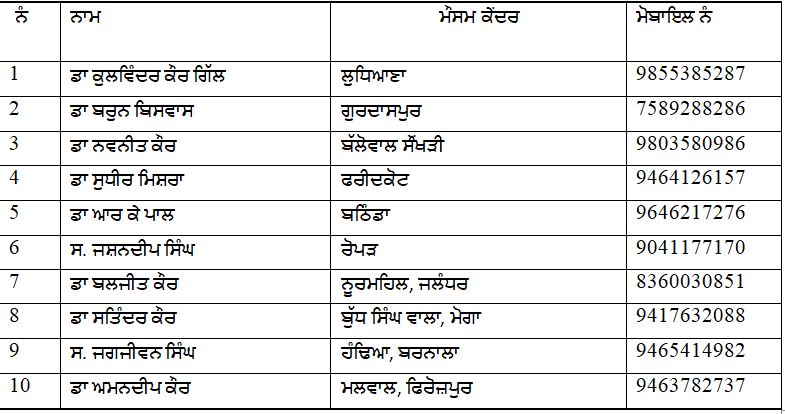 | ਨੰ | ਨਾਮ | ਮੌਸਮ ਕੇਂਦਰ | ਮੋਬਾਇਲ ਨੰ |
|---|---|---|---|
| 1 | ਡਾ ਕੁਲਵਿੰਦਰ ਕੌਰ ਗਿੱਲ | ਲੁਧਿਆਣਾ | 9855385287 |
| 2 | ਡਾ ਬਰੁਨ ਬਿਸਵਾਸ | ਗੁਰਦਾਸਪੁਰ | 7589288286 |
| 3 | ਡਾ ਨਵਨੀਤ ਕੌਰ | ਬੱਲੋਵਾਲ ਸੌਂਖੜੀ | 9803580986 |
| 4 | ਡਾ ਸੁਧੀਰ ਮਿਸ਼ਰਾ | ਫਰੀਦਕੋਟ | 9464126157 |
| 5 | ਡਾ ਆਰ ਕੇ ਪਾਲ | ਬਠਿੰਡਾ | 9646217276 |
| 6 | ਸ. ਜਸ਼ਨਦੀਪ ਸਿੰਘ | ਰੋਪੜ | 9041177170 |
| 7 | ਡਾ ਬਲਜੀਤ ਕੌਰ | ਨੂਰਮਹਿਲ, ਜਲੰਧਰ | 8360030851 |
| 8 | ਡਾ ਸਤਿੰਦਰ ਕੌਰ | ਬੁੱਧ ਸਿੰਘ ਵਾਲਾ, ਮੋਗਾ | 9417632088 |
| 9 | ਸ. ਜਗਜੀਵਨ ਸਿੰਘ | ਹੰਢਿਆ, ਬਰਨਾਲਾ | 9465414982 |
| 10 | ਡਾ ਅਮਨਦੀਪ ਕੌਰ | ਮਲਵਾਲ, ਫਿਰੋਜ਼ਪੁਰ | 9463782737 |